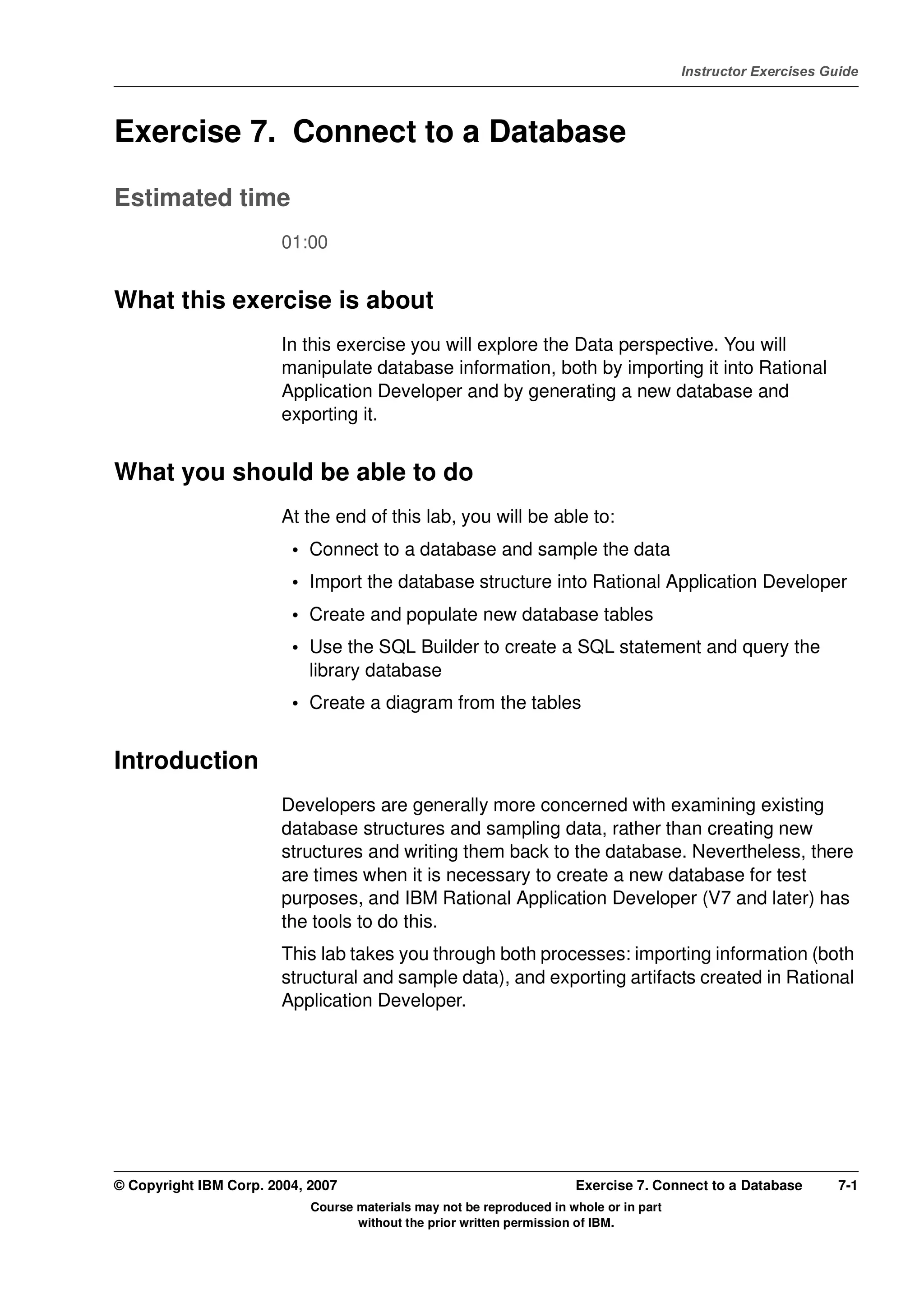 Instructor Exercises Guide

Exercise 7. Connect to a Database

Estimated time

01:00

What this exercise is about

In this exercise you will explore the Data perspective. You will manipulate database information, both by importing it into Rational Application Developer and by generating a new database and exporting it.

What you should be able to do

At the end of this lab, you will be able to:

• Connect to a database and sample the data
• Import the database structure into Rational Application Developer
• Create and populate new database tables
• Use the SQL Builder to create a SQL statement and query the library database
• Create a diagram from the tables

Introduction

Developers are generally more concerned with examining existing database structures and sampling data, rather than creating new structures and writing them back to the database. Nevertheless, there are times when it is necessary to create a new database for test purposes, and IBM Rational Application Developer (V7 and later) has the tools to do this.

This lab takes you through both processes: importing information (both structural and sample data), and exporting artifacts created in Rational Application Developer.

© Copyright IBM Corp. 2004, 2007 Exercise 7. Connect to a Database 7-1

Course materials may not be reproduced in whole or in part without the prior written permission of IBM.